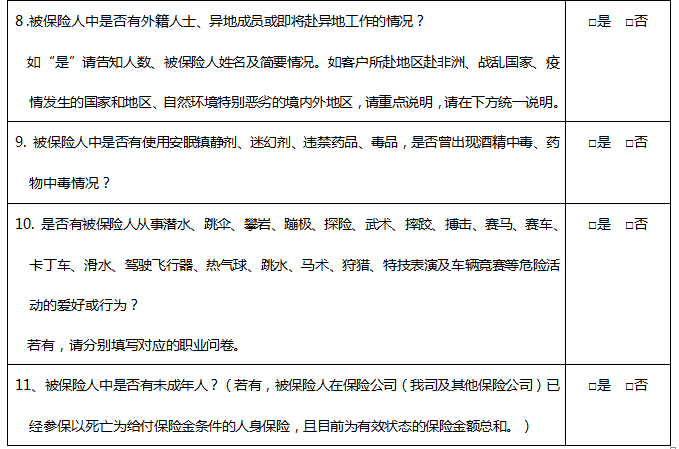 | 8.被保险人中是否有外籍人士、异地成员或即将赴异地工作的情况？ 如“是”请告知人数、被保险人姓名及简要情况。如客户所赴地区赴非洲、战乱国家、疫情发生的国家和地区、自然环境特别恶劣的境内外地区，请重点说明，请在下方统一说明。 | ☐是 ☐否 |
|---|---|
| 9.被保险人中是否有使用安眠镇静剂、迷幻剂、违禁药品、毒品，是否曾出现酒精中毒、药物中毒情况？ | ☐是 ☐否 |
| 10.是否有被保险人从事潜水、跳伞、攀岩、蹦极、探险、武术、摔跤、搏击、赛马、赛车、卡丁车、滑水、驾驶飞行器、热气球、跳水、马术、狩猎、特技表演及车辆竞赛等危险活动的爱好或行为？ 若有，请分别填写对应的职业问卷。 | ☐是 ☐否 |
| 11、被保险人中是否有未成年人？（若有，被保险人在保险公司（我司及其他保险公司）已经参保以死亡为给付保险金条件的人身保险，且目前为有效状态的保险金额总和。） | ☐是 ☐否 |